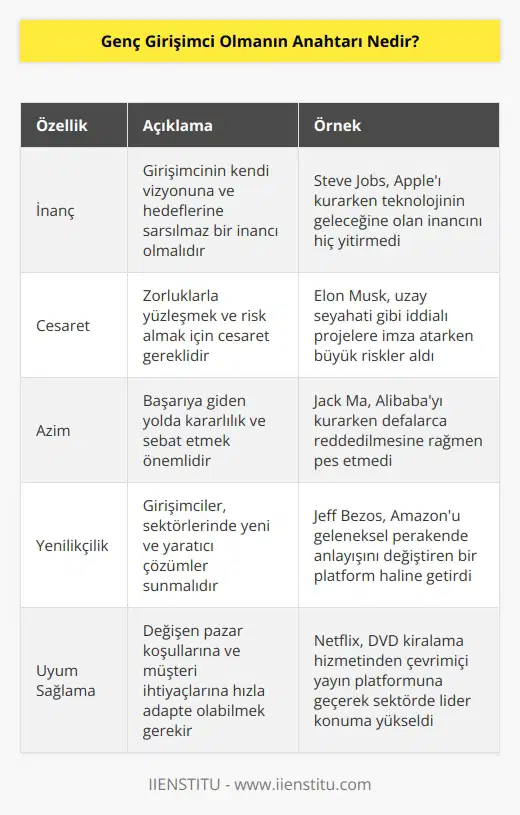 Genç Girişimci Olmanın Anahtarı Nedir?

| Özellik | Açıklama | Örnek |
|---|---|---|
| İnanç | Girişimcinin kendi vizyonuna ve hedeflerine sarsılmaz bir inancı olmalıdır | Steve Jobs, Apple'ı kurarken teknolojinin geleceğine olan inancını hiç yitirmedi |
| Cesaret | Zorluklarla yüzleşmek ve risk almak için cesaret gereklidir | Elon Musk, uzay seyahati gibi iddialı projelere imza atarken büyük riskler aldı |
| Azim | Başarıya giden yolda kararlılık ve sebat etmek önemlidir | Jack Ma, Alibaba'yı kurarken defalarca reddedilmesine rağmen pes etmedi |
| Yenilikçilik | Girişimciler, sektörlerinde yeni ve yaratıcı çözümler sunmalıdır | Jeff Bezos, Amazon'u geleneksel perakende anlayışını değiştiren bir platform haline getirdi |
| Uyum Sağlama | Değişen pazar koşullarına ve müşteri ihtiyaçlarına hızla adapte olabilmek gerekir | Netflix, DVD kiralama hizmetinden çevrimiçi yayın platformuna geçerek sektörde lider konuma yükseldi |

IIENSTITU - www.iienstitu.com